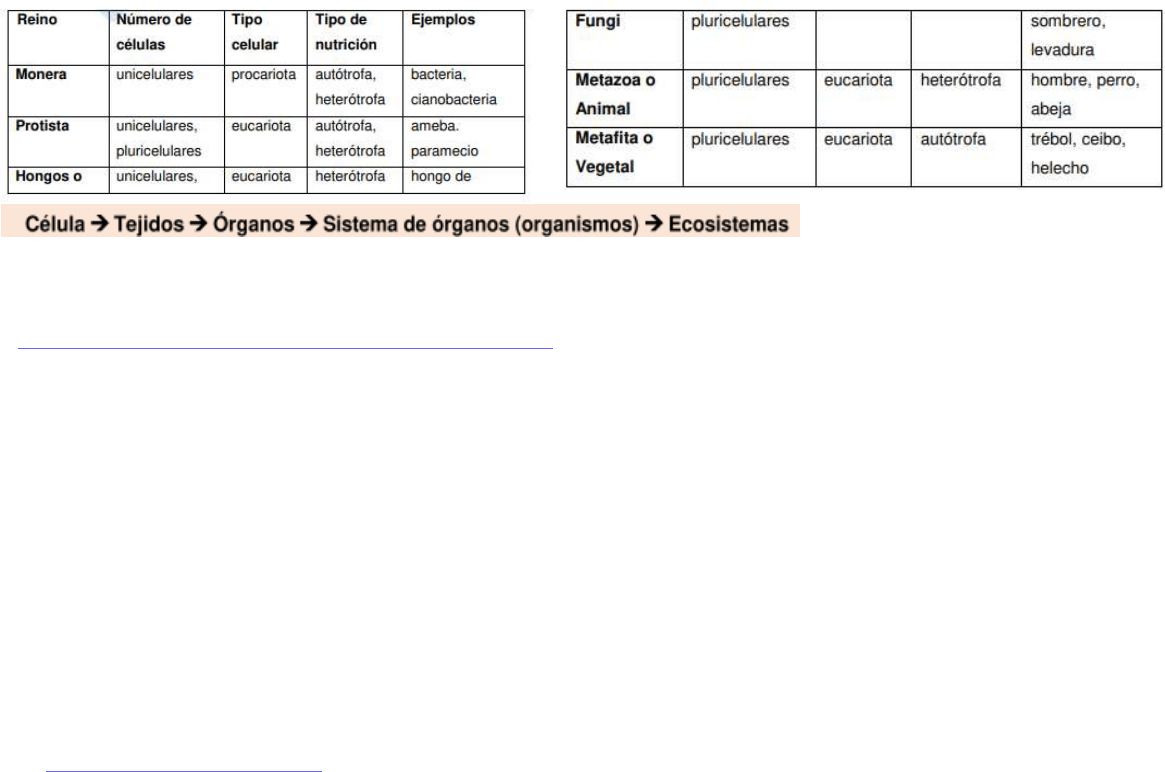 | Reino | Número de células | Tipo celular | Tipo de nutrición | Ejemplos |
|---|---|---|---|---|
| Monera | unicelulares | procariota | autótrofa, heterótrofa | bacteria, cianobacteria |
| Protista | unicelulares, pluricelulares | eucariota | autótrofa, heterótrofa | ameba. paramecio |
| Hongos o | unicelulares, | eucariota | heterótrofa | hongo de |

| Fungi | pluricelulares | | | sombrero, levadura |
|---|---|---|---|---|
| Metazoa o Animal | pluricelulares | eucariota | heterótrofa | hombre, perro, abeja |
| Metafita o Vegetal | pluricelulares | eucariota | autótrofa | trébol, ceibo, helecho |

Célula → Tejidos → Órganos → Sistema de órganos (organismos) → Ecosistemas